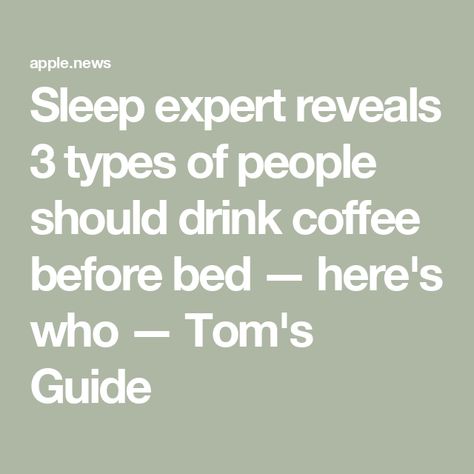 apple.news

Sleep expert reveals 3 types of people should drink coffee before bed — here's who — Tom's Guide